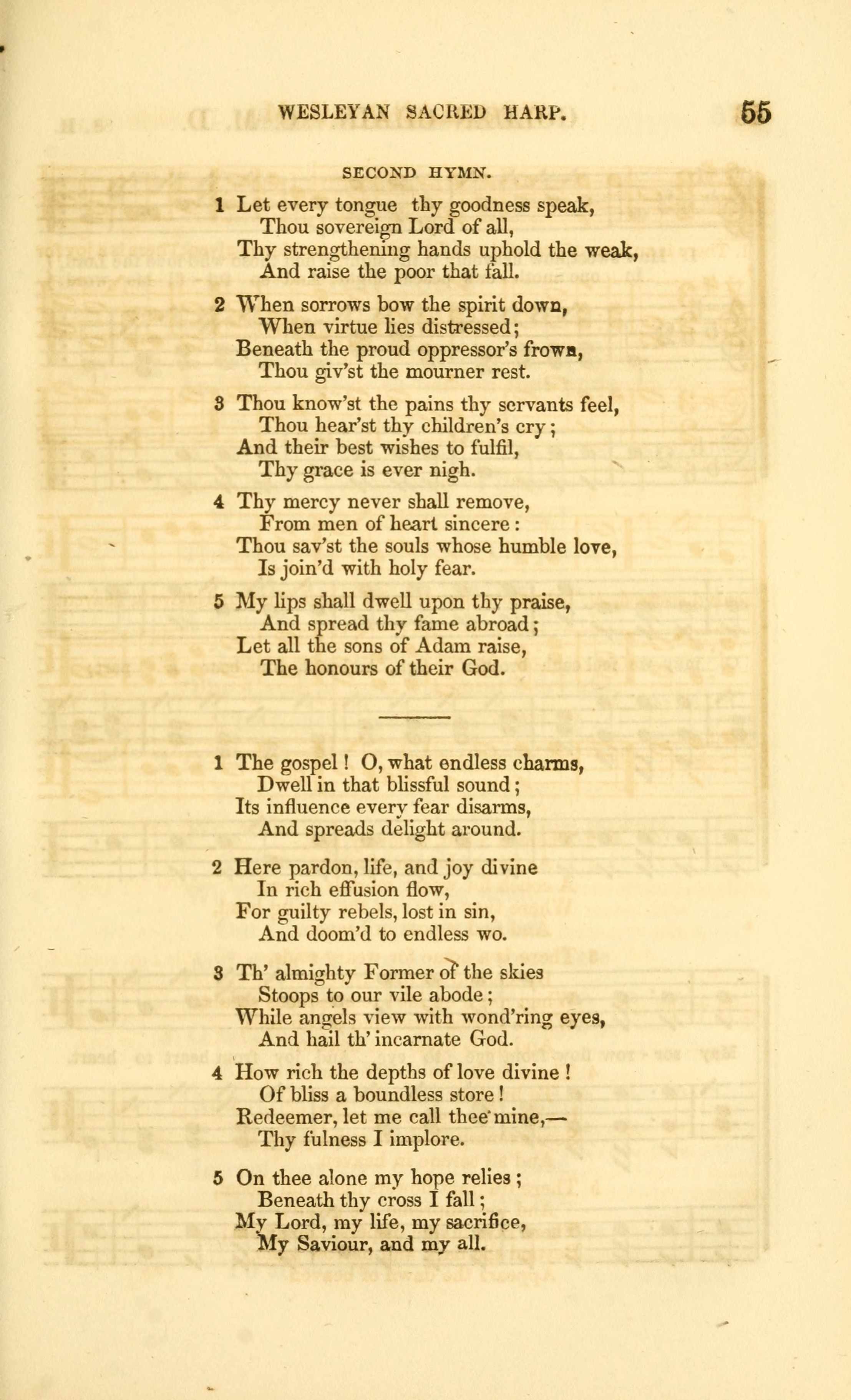 WESLEYAN SACRED HARP. 55

SECOND HYMN.

1 Let every tongue thy goodness speak,
Thou sovereign Lord of all,
Thy strengthening hands uphold the weak,
And raise the poor that fall.

2 When sorrows bow the spirit down,
When virtue lies distressed;
Beneath the proud oppressor's frown,
Thou giv'st the mourner rest.

3 Thou know'st the pains thy servants feel,
Thou hear'st thy children's cry;
And their best wishes to fulfil,
Thy grace is ever nigh.

4 Thy mercy never shall remove,
From men of heart sincere:
Thou sav'st the souls whose humble love,
Is join'd with holy fear.

5 My lips shall dwell upon thy praise,
And spread thy fame abroad;
Let all the sons of Adam raise,
The honours of their God.

1 The gospel! O, what endless charms,
Dwell in that blissful sound;
Its influence every fear disarms,
And spreads delight around.

2 Here pardon, life, and joy divine
In rich effusion flow,
For guilty rebels, lost in sin,
And doom'd to endless wo.

3 Th' almighty Former of the skies
Stoops to our vile abode;
While angels view with wond'ring eyes,
And hail th' incarnate God.

4 How rich the depths of love divine!
Of bliss a boundless store!
Redeemer, let me call thee mine,—
Thy fulness I implore.

5 On thee alone my hope relies;
Beneath thy cross I fall;
My Lord, my life, my sacrifice,
My Saviour, and my all.